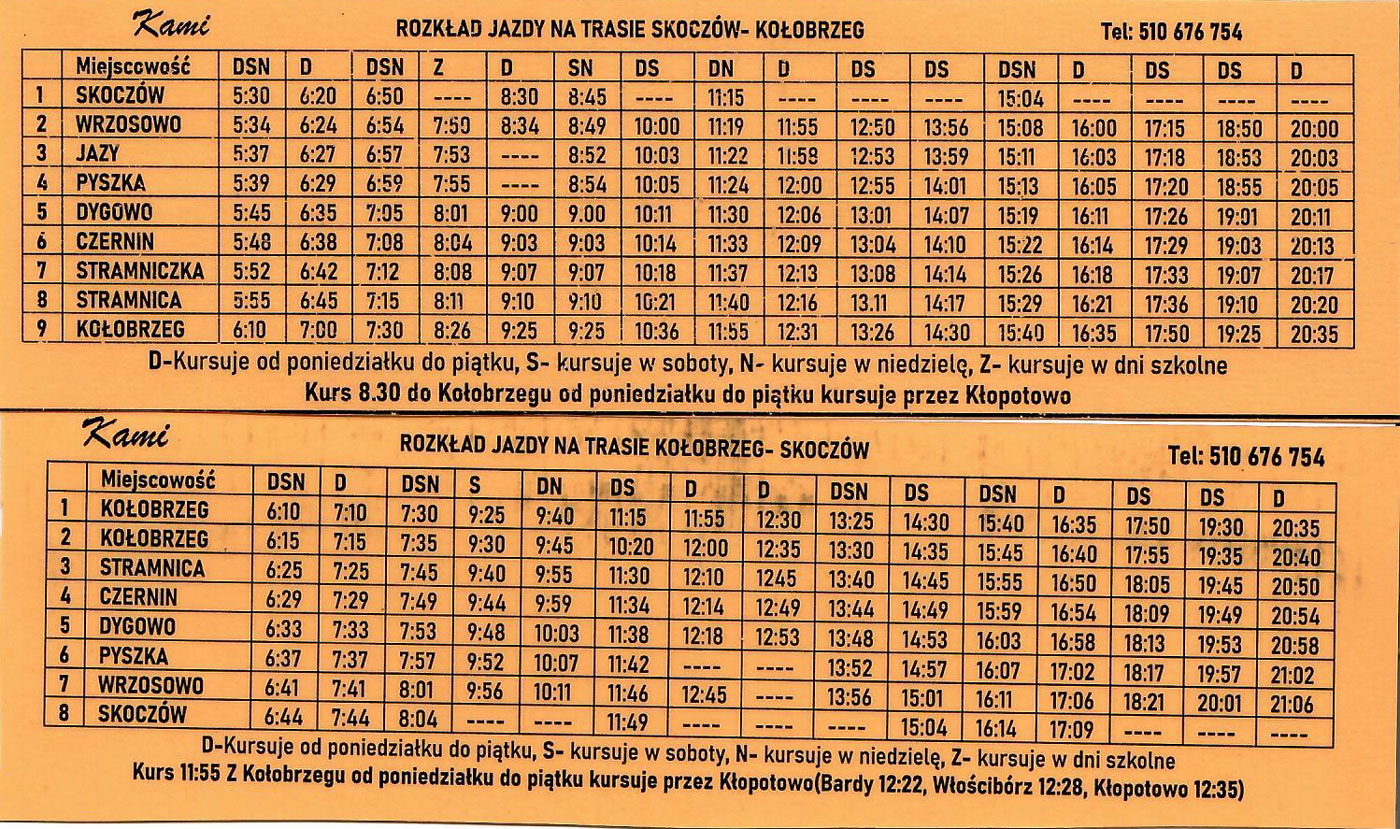 Kami ROZKŁAD JAZDY NA TRASIE SKOCZÓW- KOŁOBRZEG Tel: 510 676 754

| | Miejscowość | DSN | D | DSN | Z | D | SN | DS | DN | D | DS | DS | DSN | D | DS | DS | D |
|---|---|---|---|---|---|---|---|---|---|---|---|---|---|---|---|---|---|
| 1 | SKOCZÓW | 5:30 | 6:20 | 6:50 | ---- | 8:30 | 8:45 | ---- | 11:15 | ---- | ---- | ---- | 15:04 | ---- | ---- | ---- | ---- |
| 2 | WRZOSOWO | 5:34 | 6:24 | 6:54 | 7:50 | 8:34 | 8:49 | 10:00 | 11:19 | 11:55 | 12:50 | 13:56 | 15:08 | 16:00 | 17:15 | 18:50 | 20:00 |
| 3 | JAZY | 5:37 | 6:27 | 6:57 | 7:53 | ---- | 8:52 | 10:03 | 11:22 | 11:58 | 12:53 | 13:59 | 15:11 | 16:03 | 17:18 | 18:53 | 20:03 |
| 4 | PYSZKA | 5:39 | 6:29 | 6:59 | 7:55 | ---- | 8:54 | 10:05 | 11:24 | 12:00 | 12:55 | 14:01 | 15:13 | 16:05 | 17:20 | 18:55 | 20:05 |
| 5 | DYGOWO | 5:45 | 6:35 | 7:05 | 8:01 | 9:00 | 9.00 | 10:11 | 11:30 | 12:06 | 13:01 | 14:07 | 15:19 | 16:11 | 17:26 | 19:01 | 20:11 |
| 6 | CZERNIN | 5:48 | 6:38 | 7:08 | 8:04 | 9:03 | 9:03 | 10:14 | 11:33 | 12:09 | 13:04 | 14:10 | 15:22 | 16:14 | 17:29 | 19:03 | 20:13 |
| 7 | STRAMNICZKA | 5:52 | 6:42 | 7:12 | 8:08 | 9:07 | 9:07 | 10:18 | 11:37 | 12:13 | 13:08 | 14:14 | 15:26 | 16:18 | 17:33 | 19:07 | 20:17 |
| 8 | STRAMNICA | 5:55 | 6:45 | 7:15 | 8:11 | 9:10 | 9:10 | 10:21 | 11:40 | 12:16 | 13.11 | 14:17 | 15:29 | 16:21 | 17:36 | 19:10 | 20:20 |
| 9 | KOŁOBRZEG | 6:10 | 7:00 | 7:30 | 8:26 | 9:25 | 9:25 | 10:36 | 11:55 | 12:31 | 13:26 | 14:30 | 15:40 | 16:35 | 17:50 | 19:25 | 20:35 |

D-Kursuje od poniedziałku do piątku, S- kursuje w soboty, N- kursuje w niedzielę, Z- kursuje w dni szkolne
Kurs 8.30 do Kołobrzegu od poniedziałku do piątku kursuje przez Kłopotowo

Kami ROZKŁAD JAZDY NA TRASIE KOŁOBRZEG- SKOCZÓW Tel: 510 676 754

| | Miejscowość | DSN | D | DSN | S | DN | DS | D | D | DSN | DS | DSN | D | DS | DS | D |
|---|---|---|---|---|---|---|---|---|---|---|---|---|---|---|---|---|
| 1 | KOŁOBRZEG | 6:10 | 7:10 | 7:30 | 9:25 | 9:40 | 11:15 | 11:55 | 12:30 | 13:25 | 14:30 | 15:40 | 16:35 | 17:50 | 19:30 | 20:35 |
| 2 | KOŁOBRZEG | 6:15 | 7:15 | 7:35 | 9:30 | 9:45 | 10:20 | 12:00 | 12:35 | 13:30 | 14:35 | 15:45 | 16:40 | 17:55 | 19:35 | 20:40 |
| 3 | STRAMNICA | 6:25 | 7:25 | 7:45 | 9:40 | 9:55 | 11:30 | 12:10 | 1245 | 13:40 | 14:45 | 15:55 | 16:50 | 18:05 | 19:45 | 20:50 |
| 4 | CZERNIN | 6:29 | 7:29 | 7:49 | 9:44 | 9:59 | 11:34 | 12:14 | 12:49 | 13:44 | 14:49 | 15:59 | 16:54 | 18:09 | 19:49 | 20:54 |
| 5 | DYGOWO | 6:33 | 7:33 | 7:53 | 9:48 | 10:03 | 11:38 | 12:18 | 12:53 | 13:48 | 14:53 | 16:03 | 16:58 | 18:13 | 19:53 | 20:58 |
| 6 | PYSZKA | 6:37 | 7:37 | 7:57 | 9:52 | 10:07 | 11:42 | ---- | ---- | 13:52 | 14:57 | 16:07 | 17:02 | 18:17 | 19:57 | 21:02 |
| 7 | WRZOSOWO | 6:41 | 7:41 | 8:01 | 9:56 | 10:11 | 11:46 | 12:45 | ---- | 13:56 | 15:01 | 16:11 | 17:06 | 18:21 | 20:01 | 21:06 |
| 8 | SKOCZÓW | 6:44 | 7:44 | 8:04 | ---- | ---- | 11:49 | ---- | ---- | ---- | 15:04 | 16:14 | 17:09 | ---- | ---- | ---- |

D-Kursuje od poniedziałku do piątku, S- kursuje w soboty, N- kursuje w niedzielę, Z- kursuje w dni szkolne
Kurs 11:55 Z Kołobrzegu od poniedziałku do piątku kursuje przez Kłopotowo(Bardy 12:22, Włościbórz 12:28, Kłopotowo 12:35)